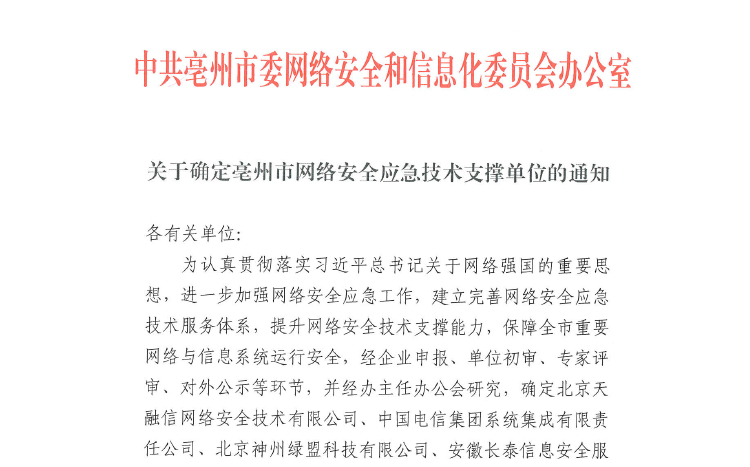 中共亳州市委网络安全和信息化委员会办公室

关于确定亳州市网络安全应急技术支撑单位的通知

各有关单位:

为认真贯彻落实习近平总书记关于网络强国的重要思想，进一步加强网络安全应急工作，建立完善网络安全应急技术服务体系，提升网络安全技术支撑能力，保障全市重要网络与信息系统运行安全，经企业申报、单位初审、专家评审、对外公示等环节，并经办主任办公会研究，确定北京天融信网络安全技术有限公司、中国电信集团系统集成有限责任公司、北京神州绿盟科技有限公司、安徽长泰信息安全服